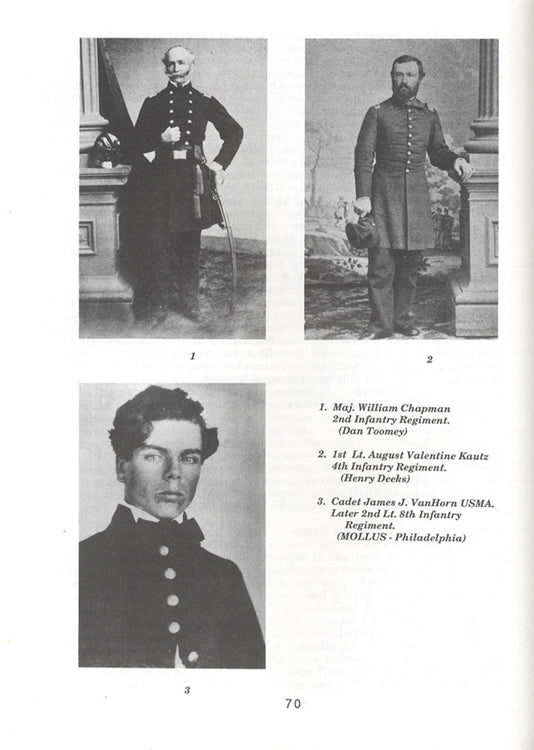 1

2

1. Maj. William Chapman
2nd Infantry Regiment.
(Dan Toomey)

2. 1st Lt. August Valentine Kautz
4th Infantry Regiment.
(Henry Deeks)

3. Cadet James J. VanHorn USMA.
Later 2nd Lt. 8th Infantry
Regiment.
(MOLLUS - Philadelphia)

3

70